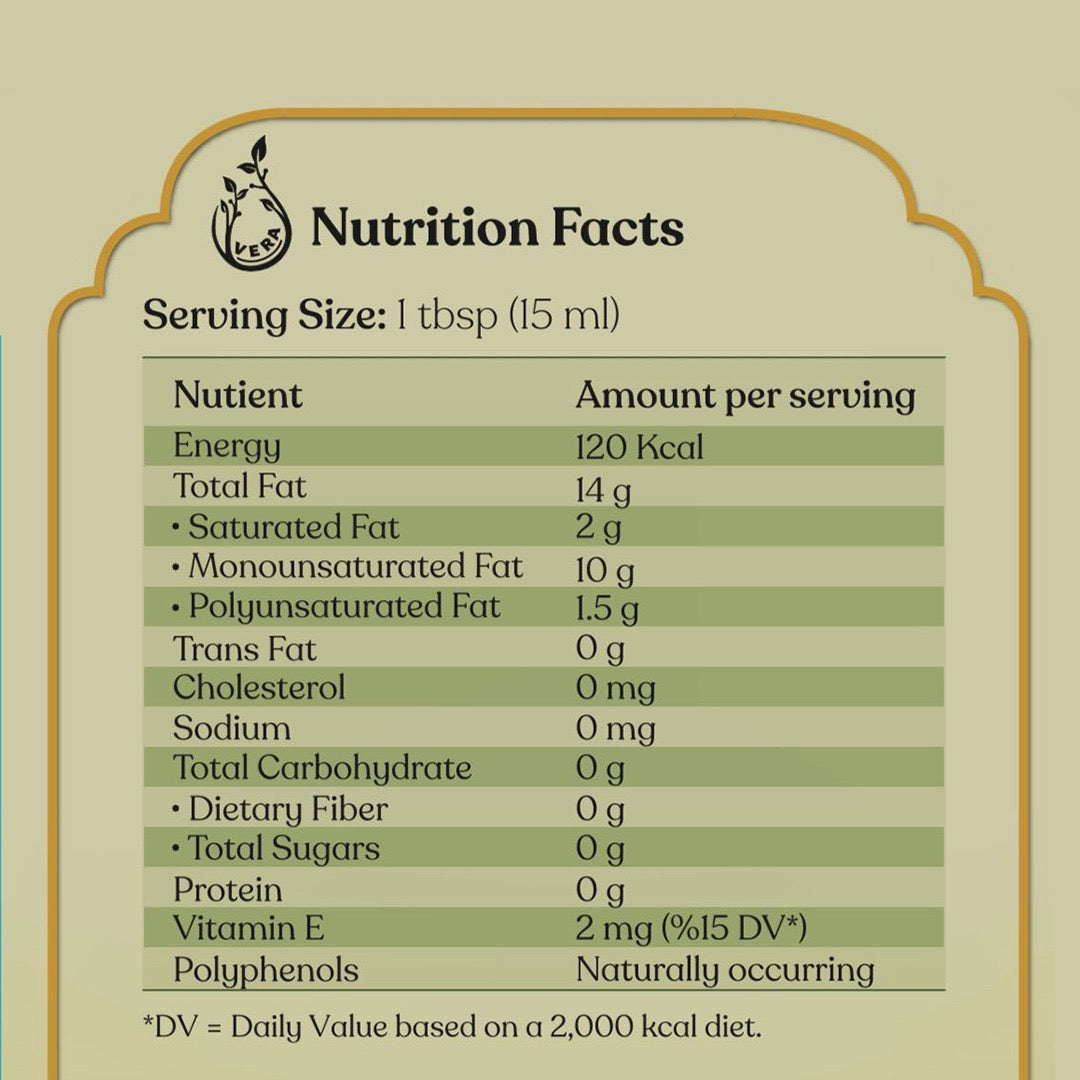 VERA

Nutrition Facts

Serving Size: 1 tbsp (15 ml)

| Nutient | Amount per serving |
|---|---|
| Energy | 120 Kcal |
| Total Fat | 14 g |
| • Saturated Fat | 2 g |
| • Monounsaturated Fat | 10 g |
| • Polyunsaturated Fat | 1.5 g |
| Trans Fat | 0 g |
| Cholesterol | 0 mg |
| Sodium | 0 mg |
| Total Carbohydrate | 0 g |
| • Dietary Fiber | 0 g |
| • Total Sugars | 0 g |
| Protein | 0 g |
| Vitamin E | 2 mg (%15 DV*) |
| Polyphenols | Naturally occurring |

*DV = Daily Value based on a 2,000 kcal diet.